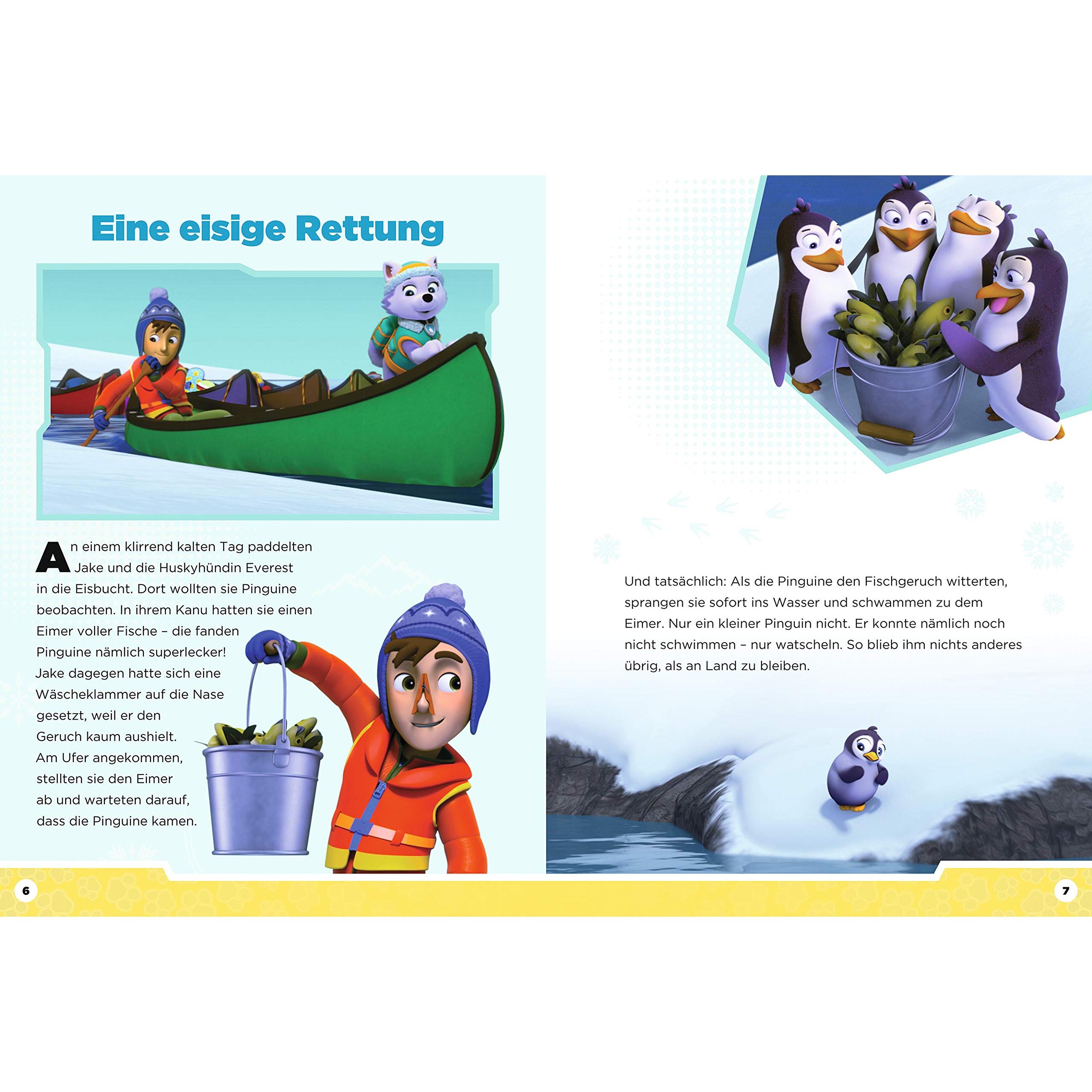 Eine eisige Rettung

An einem klirrend kalten Tag paddelten Jake und die Huskyhündin Everest in die Eisbucht. Dort wollten sie Pinguine beobachten. In ihrem Kanu hatten sie einen Eimer voller Fische – die fanden Pinguine nämlich superlecker! Jake dagegen hatte sich eine Wäscheklammer auf die Nase gesetzt, weil er den Geruch kaum aushielt. Am Ufer angekommen, stellten sie den Eimer ab und warteten darauf, dass die Pinguine kamen.

6

Und tatsächlich: Als die Pinguine den Fischgeruch witterten, sprangen sie sofort ins Wasser und schwammen zu dem Eimer. Nur ein kleiner Pinguin nicht. Er konnte nämlich noch nicht schwimmen – nur watscheln. So blieb ihm nichts anderes übrig, als an Land zu bleiben.

7